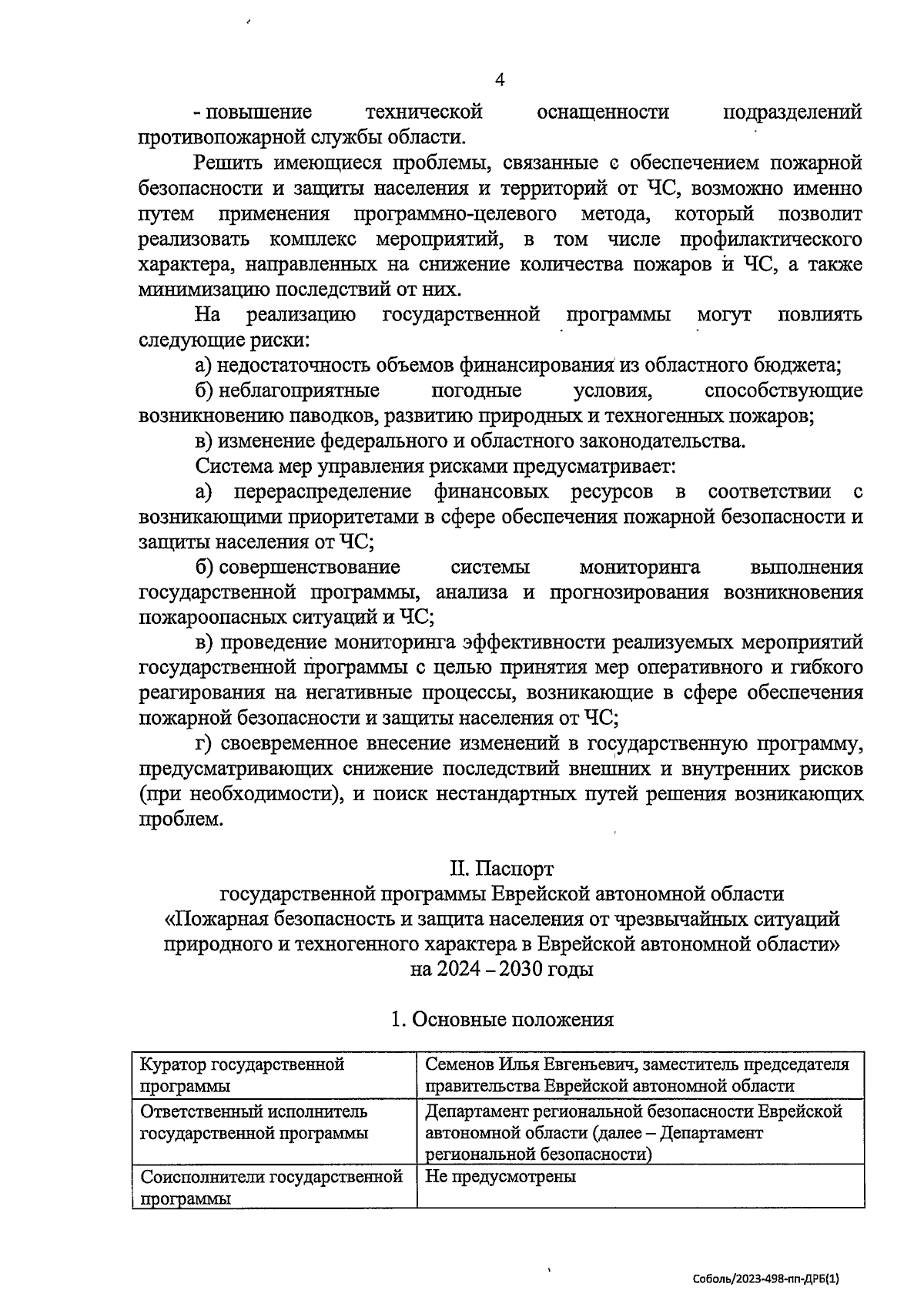 4

- повышение технической оснащенности подразделений противопожарной службы области.

Решить имеющиеся проблемы, связанные с обеспечением пожарной безопасности и защиты населения и территорий от ЧС, возможно именно путем применения программно-целевого метода, который позволит реализовать комплекс мероприятий, в том числе профилактического характера, направленных на снижение количества пожаров и ЧС, а также минимизацию последствий от них.

На реализацию государственной программы могут повлиять следующие риски:

а) недостаточность объемов финансирования из областного бюджета;

б) неблагоприятные погодные условия, способствующие возникновению паводков, развитию природных и техногенных пожаров;

в) изменение федерального и областного законодательства.

Система мер управления рисками предусматривает:

а) перераспределение финансовых ресурсов в соответствии с возникающими приоритетами в сфере обеспечения пожарной безопасности и защиты населения от ЧС;

б) совершенствование системы мониторинга выполнения государственной программы, анализа и прогнозирования возникновения пожароопасных ситуаций и ЧС;

в) проведение мониторинга эффективности реализуемых мероприятий государственной программы с целью принятия мер оперативного и гибкого реагирования на негативные процессы, возникающие в сфере обеспечения пожарной безопасности и защиты населения от ЧС;

г) своевременное внесение изменений в государственную программу, предусматривающих снижение последствий внешних и внутренних рисков (при необходимости), и поиск нестандартных путей решения возникающих проблем.

II. Паспорт
государственной программы Еврейской автономной области
«Пожарная безопасность и защита населения от чрезвычайных ситуаций природного и техногенного характера в Еврейской автономной области»
на 2024 – 2030 годы

1. Основные положения

| Куратор государственной программы | Семенов Илья Евгеньевич, заместитель председателя правительства Еврейской автономной области |
|---|---|
| Ответственный исполнитель государственной программы | Департамент региональной безопасности Еврейской автономной области (далее – Департамент региональной безопасности) |
| Соисполнители государственной программы | Не предусмотрены |

Соболь/2023-498-пп-ДРБ(1)